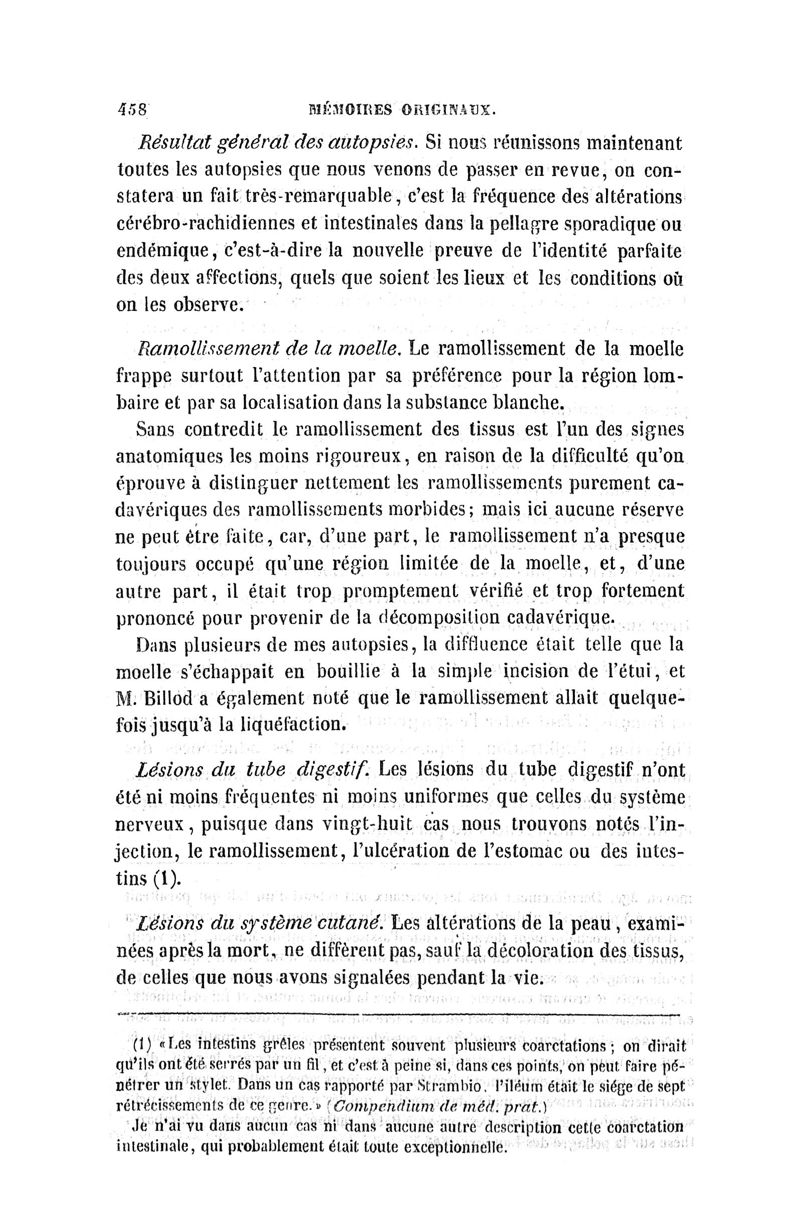 458 MÉMOIRES ORIGINAUX.

Résultat général des autopsies. Si nous réunissons maintenant toutes les autopsies que nous venons de passer en revue, on constatera un fait très-remarquable, c'est la fréquence des altérations cérébro-rachidiennes et intestinales dans la pellagre sporadique ou endémique, c'est-à-dire la nouvelle preuve de l'identité parfaite des deux affections, quels que soient les lieux et les conditions où on les observe.

Ramollissement de la moelle. Le ramollissement de la moelle frappe surtout l'attention par sa préférence pour la région lombaire et par sa localisation dans la substance blanche.

Sans contredit le ramollissement des tissus est l'un des signes anatomiques les moins rigoureux, en raison de la difficulté qu'on éprouve à distinguer nettement les ramollissements purement cadavériques des ramollissements morbides; mais ici aucune réserve ne peut être faite, car, d'une part, le ramollissement n'a presque toujours occupé qu'une région limitée de la moelle, et, d'une autre part, il était trop promptement vérifié et trop fortement prononcé pour provenir de la décomposition cadavérique.

Dans plusieurs de mes autopsies, la diffluence était telle que la moelle s'échappait en bouillie à la simple incision de l'étui, et M. Billod a également noté que le ramollissement allait quelquefois jusqu'à la liquéfaction.

Lésions du tube digestif. Les lésions du tube digestif n'ont été ni moins fréquentes ni moins uniformes que celles du système nerveux, puisque dans vingt-huit cas nous trouvons notés l'injection, le ramollissement, l'ulcération de l'estomac ou des intestins (1).

Lésions du système cutané. Les altérations de la peau, examinées après la mort, ne diffèrent pas, sauf la décoloration des tissus, de celles que nous avons signalées pendant la vie.

(1) «Les intestins grêles présentent souvent plusieurs coarctations; on dirait qu'ils ont été serrés par un fil, et c'est à peine si, dans ces points, on peut faire pénétrer un stylet. Dans un cas rapporté par Strambio, l'iléum était le siége de sept rétrécissements de ce genre.» (Compendium de méd. prat.)

Je n'ai vu dans aucun cas ni dans aucune autre description cette coarctation intestinale, qui probablement était toute exceptionnelle.